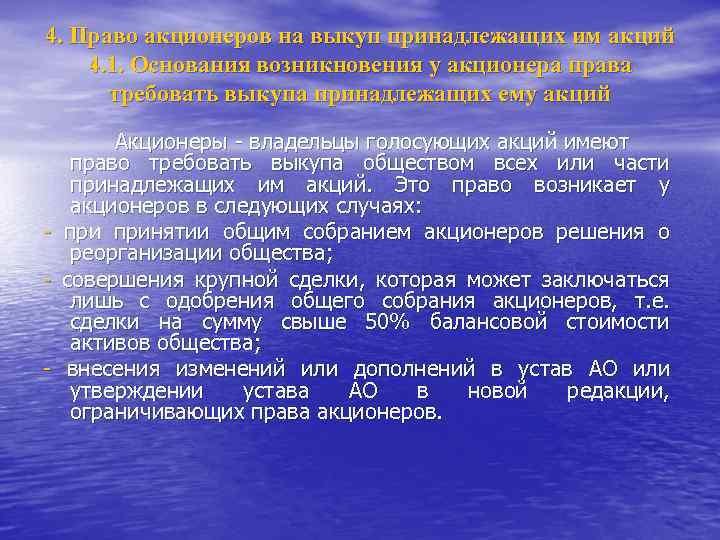 4. Право акционеров на выкуп принадлежащих им акций
4.1. Основания возникновения у акционера права требовать выкупа принадлежащих ему акций

Акционеры - владельцы голосующих акций имеют право требовать выкупа обществом всех или части принадлежащих им акций. Это право возникает у акционеров в следующих случаях:

- при принятии общим собранием акционеров решения о реорганизации общества;

- совершения крупной сделки, которая может заключаться лишь с одобрения общего собрания акционеров, т.е. сделки на сумму свыше 50% балансовой стоимости активов общества;

- внесения изменений или дополнений в устав АО или утверждении устава АО в новой редакции, ограничивающих права акционеров.